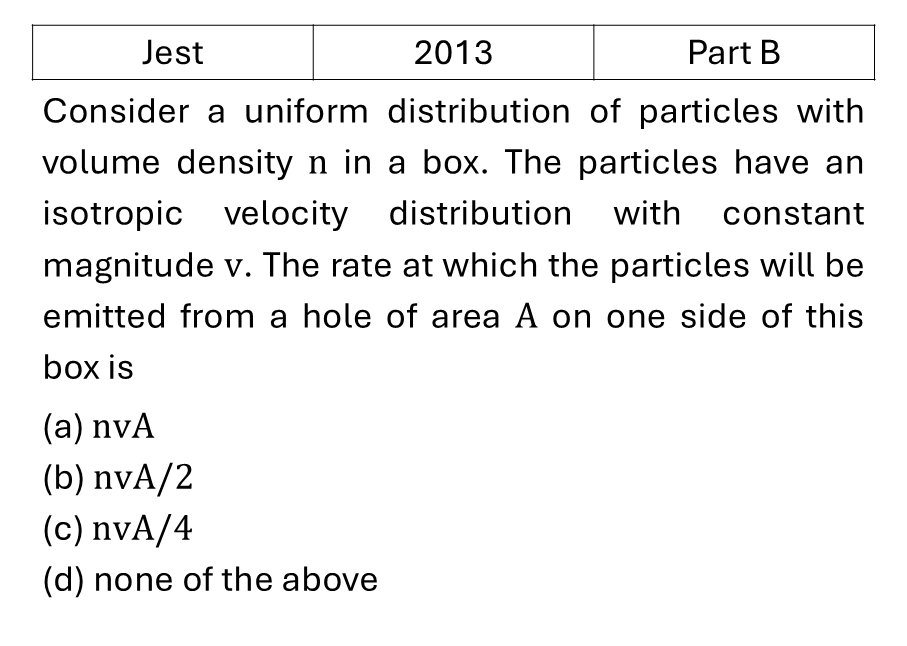 | Jest | 2013 | Part B |
|---|---|---|

Consider a uniform distribution of particles with volume density $n$ in a box. The particles have an isotropic velocity distribution with constant magnitude $v$. The rate at which the particles will be emitted from a hole of area $A$ on one side of this box is

(a) $nvA$
(b) $nvA/2$
(c) $nvA/4$
(d) none of the above